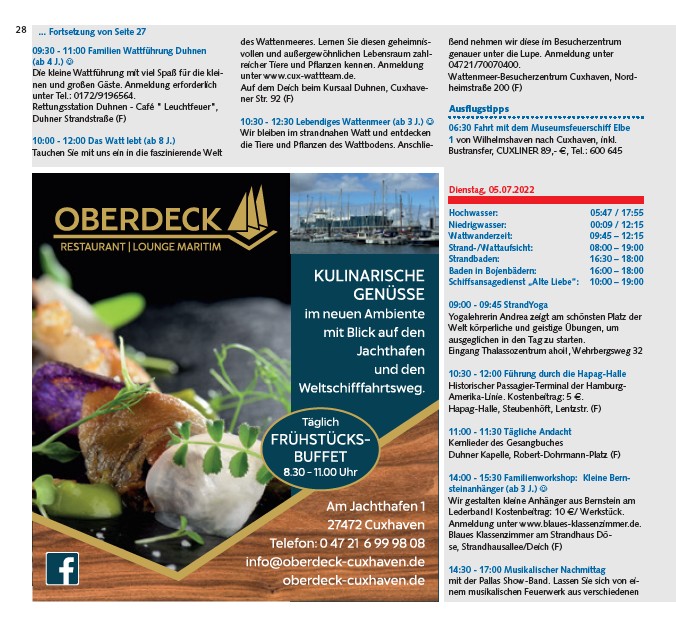 28

... Fortsetzung von Seite 27

09:30 - 11:00 Familien Wattführung Duhnen (ab 4 J.) ☺
Die kleine Wattführung mit viel Spaß für die kleinen und großen Gäste. Anmeldung erforderlich unter Tel.: 0172/9196564.
Rettungsstation Duhnen - Café " Leuchtfeuer", Duhner Strandstraße (F)

10:00 - 12:00 Das Watt lebt (ab 8 J.)
Tauchen Sie mit uns ein in die faszinierende Welt des Wattenmeeres. Lernen Sie diesen geheimnisvollen und außergewöhnlichen Lebensraum zahlreicher Tiere und Pflanzen kennen. Anmeldung unter www.cux-wattteam.de.
Auf dem Deich beim Kursaal Duhnen, Cuxhavener Str. 92 (F)

10:30 - 12:30 Lebendiges Wattenmeer (ab 3 J.) ☺
Wir bleiben im strandnahen Watt und entdecken die Tiere und Pflanzen des Wattbodens. Anschließend nehmen wir diese im Besucherzentrum genauer unter die Lupe. Anmeldung unter 04721/70070400.
Wattenmeer-Besucherzentrum Cuxhaven, Nordheimstraße 200 (F)

Ausflugstipps

06:30 Fahrt mit dem Museumsfeuerschiff Elbe 1 von Wilhelmshaven nach Cuxhaven, inkl. Bustransfer, CUXLINER 89,- €, Tel.: 600 645

OBERDECK
RESTAURANT | LOUNGE MARITIM

KULINARISCHE GENÜSSE
im neuen Ambiente mit Blick auf den Jachthafen und den Weltschifffahrtsweg.

Täglich
FRÜHSTÜCKS-BUFFET
8.30 - 11.00 Uhr

Am Jachthafen 1
27472 Cuxhaven
Telefon: 0 47 21 6 99 98 08
info@oberdeck-cuxhaven.de
oberdeck-cuxhaven.de

f

Dienstag, 05.07.2022

| | |
|---|---|
| Hochwasser: | 05:47 / 17:55 |
| Niedrigwasser: | 00:09 / 12:15 |
| Wattwanderzeit: | 09:45 – 12:15 |
| Strand-/Wattaufsicht: | 08:00 – 19:00 |
| Strandbaden: | 16:30 – 18:00 |
| Baden in Bojenbädern: | 16:00 – 18:00 |
| Schiffsansagedienst „Alte Liebe": | 10:00 – 19:00 |

09:00 - 09:45 StrandYoga
Yogalehrerin Andrea zeigt am schönsten Platz der Welt körperliche und geistige Übungen, um ausgeglichen in den Tag zu starten.
Eingang Thalassozentrum ahoi!, Wehrbergsweg 32

10:30 - 12:00 Führung durch die Hapag-Halle
Historischer Passagier-Terminal der Hamburg-Amerika-Linie. Kostenbeitrag: 5 €.
Hapag-Halle, Steubenhöft, Lentzstr. (F)

11:00 - 11:30 Tägliche Andacht
Kernlieder des Gesangbuches
Duhner Kapelle, Robert-Dohrmann-Platz (F)

14:00 - 15:30 Familienworkshop: Kleine Bernsteinanhänger (ab 3 J.) ☺
Wir gestalten kleine Anhänger aus Bernstein am Lederband! Kostenbeitrag: 10 €/ Werkstück.
Anmeldung unter www.blaues-klassenzimmer.de.
Blaues Klassenzimmer am Strandhaus Döse, Strandhausallee/Deich (F)

14:30 - 17:00 Musikalischer Nachmittag
mit der Pallas Show-Band. Lassen Sie sich von einem musikalischen Feuerwerk aus verschiedenen